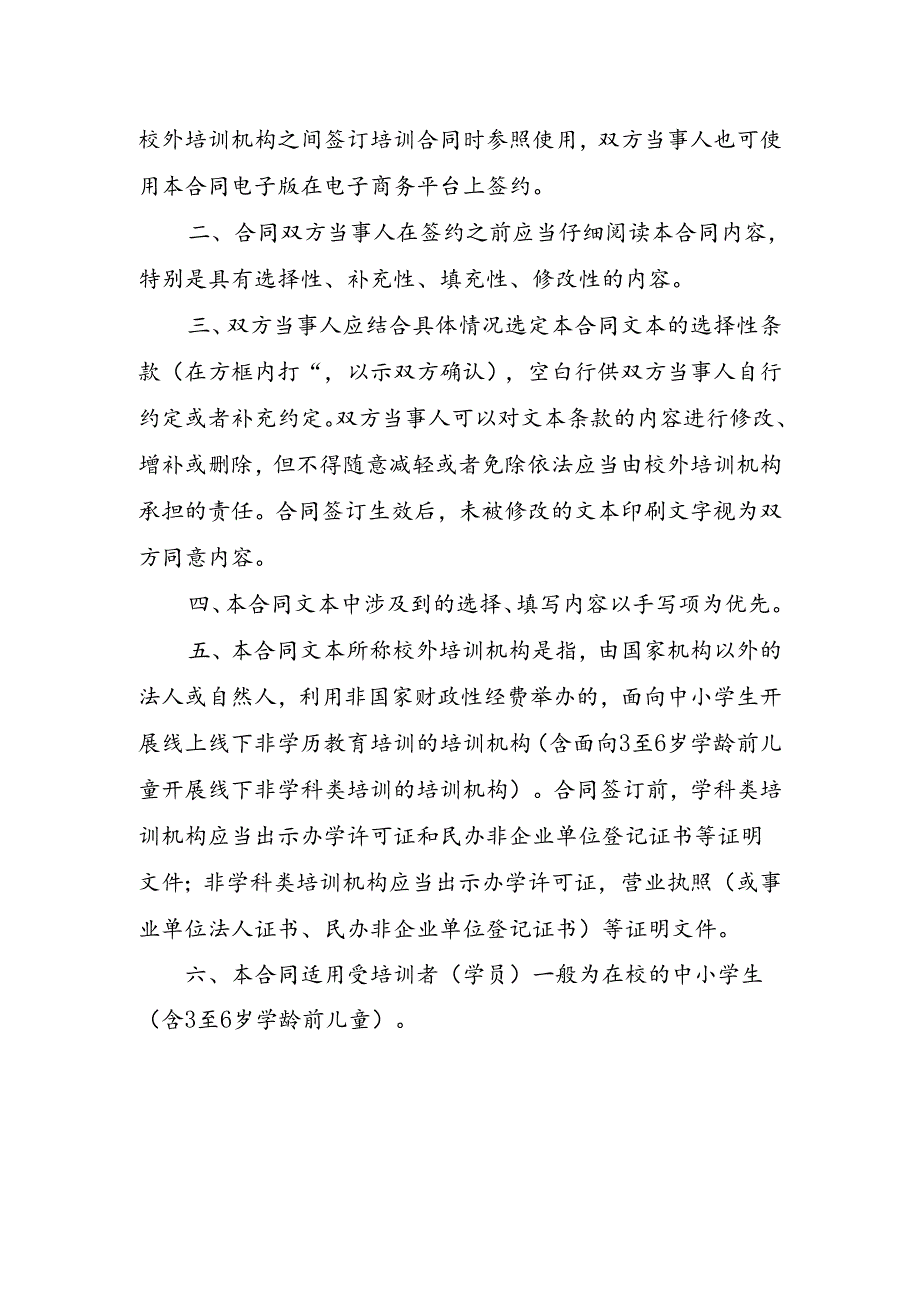 校外培训机构之间签订培训合同时参照使用，双方当事人也可使用本合同电子版在电子商务平台上签约。

二、合同双方当事人在签约之前应当仔细阅读本合同内容，特别是具有选择性、补充性、填充性、修改性的内容。

三、双方当事人应结合具体情况选定本合同文本的选择性条款（在方框内打“，以示双方确认），空白行供双方当事人自行约定或者补充约定。双方当事人可以对文本条款的内容进行修改、增补或删除，但不得随意减轻或者免除依法应当由校外培训机构承担的责任。合同签订生效后，未被修改的文本印刷文字视为双方同意内容。

四、本合同文本中涉及到的选择、填写内容以手写项为优先。

五、本合同文本所称校外培训机构是指，由国家机构以外的法人或自然人，利用非国家财政性经费举办的，面向中小学生开展线上线下非学历教育培训的培训机构（含面向3至6岁学龄前儿童开展线下非学科类培训的培训机构）。合同签订前，学科类培训机构应当出示办学许可证和民办非企业单位登记证书等证明文件；非学科类培训机构应当出示办学许可证，营业执照（或事业单位法人证书、民办非企业单位登记证书）等证明文件。

六、本合同适用受培训者（学员）一般为在校的中小学生（含3至6岁学龄前儿童）。